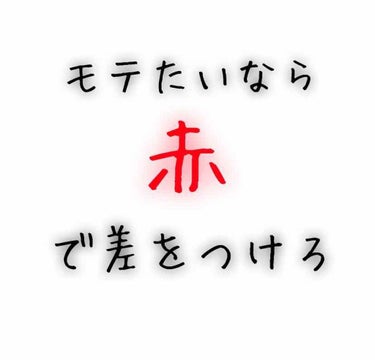 モテたいなら

赤

で差をつけろ